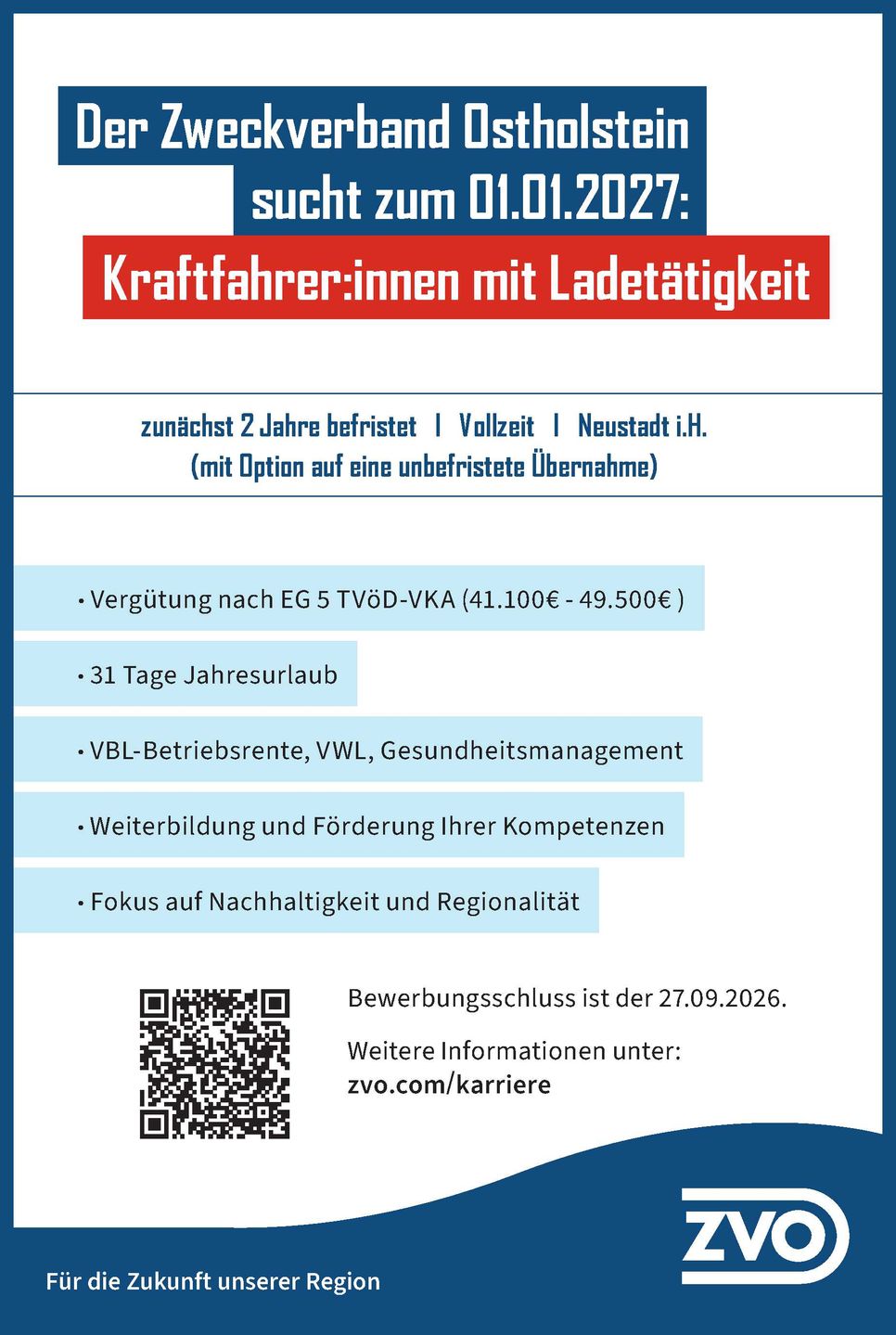 Der Zweckverband Ostholstein sucht zum 01.01.2027:

Kraftfahrer:innen mit Ladetätigkeit

zunächst 2 Jahre befristet | Vollzeit | Neustadt i.H.
(mit Option auf eine unbefristete Übernahme)

• Vergütung nach EG 5 TVöD-VKA (41.100€ - 49.500€ )

• 31 Tage Jahresurlaub

• VBL-Betriebsrente, VWL, Gesundheitsmanagement

• Weiterbildung und Förderung Ihrer Kompetenzen

• Fokus auf Nachhaltigkeit und Regionalität

Bewerbungsschluss ist der 27.09.2026.

Weitere Informationen unter:
zvo.com/karriere

ZVO

Für die Zukunft unserer Region